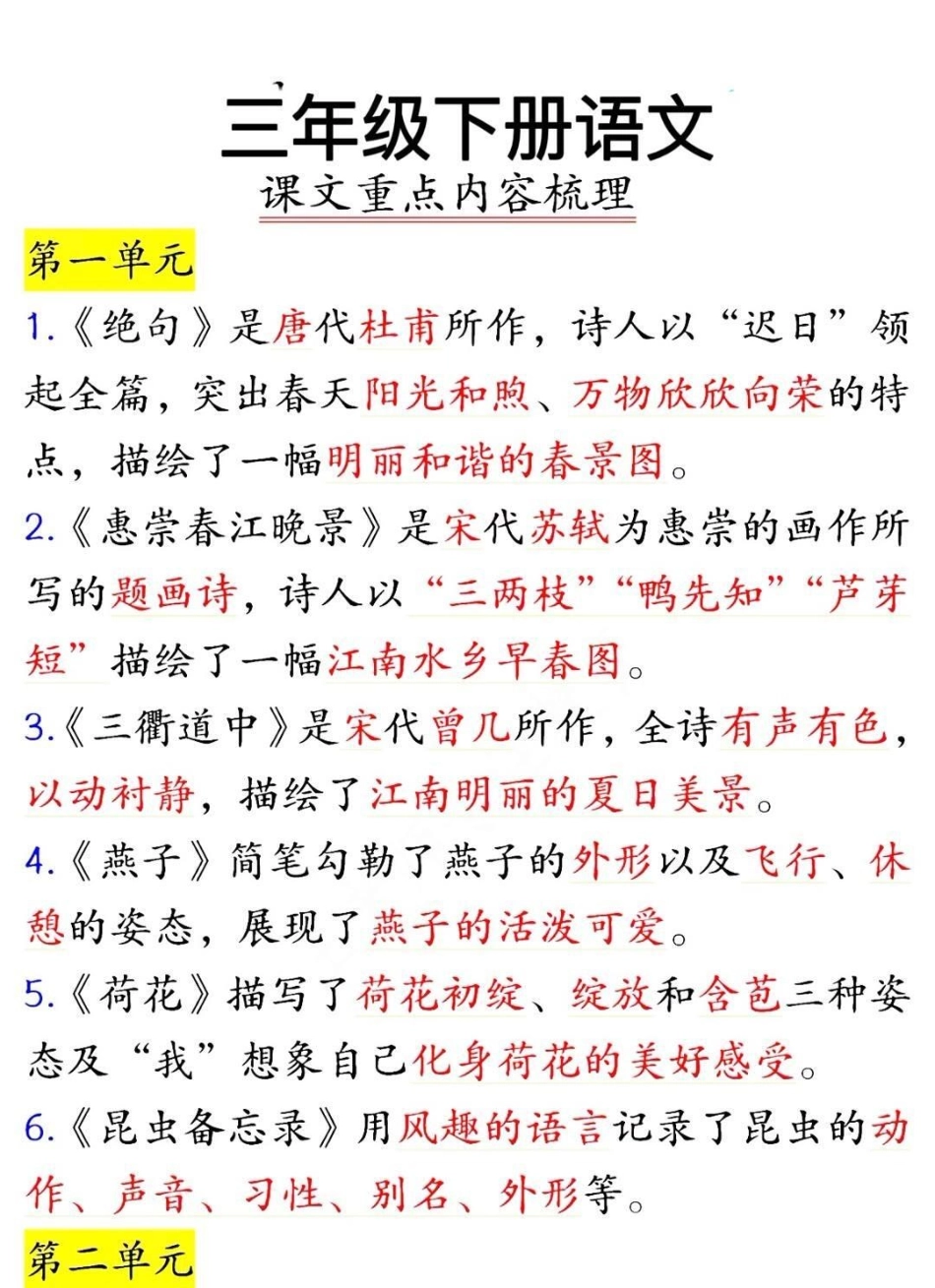 三年级下册语文

课文重点内容梳理

第一单元

1.《绝句》是唐代杜甫所作，诗人以“迟日”领起全篇，突出春天阳光和煦、万物欣欣向荣的特点，描绘了一幅明丽和谐的春景图。

2.《惠崇春江晚景》是宋代苏轼为惠崇的画作所写的题画诗，诗人以“三两枝”“鸭先知”“芦芽短”描绘了一幅江南水乡早春图。

3.《三衢道中》是宋代曾几所作，全诗有声有色，以动衬静，描绘了江南明丽的夏日美景。

4.《燕子》简笔勾勒了燕子的外形以及飞行、休憩的姿态，展现了燕子的活泼可爱。

5.《荷花》描写了荷花初绽、绽放和含苞三种姿态及“我”想象自己化身荷花的美好感受。

6.《昆虫备忘录》用风趣的语言记录了昆虫的动作、声音、习性、别名、外形等。

第二单元